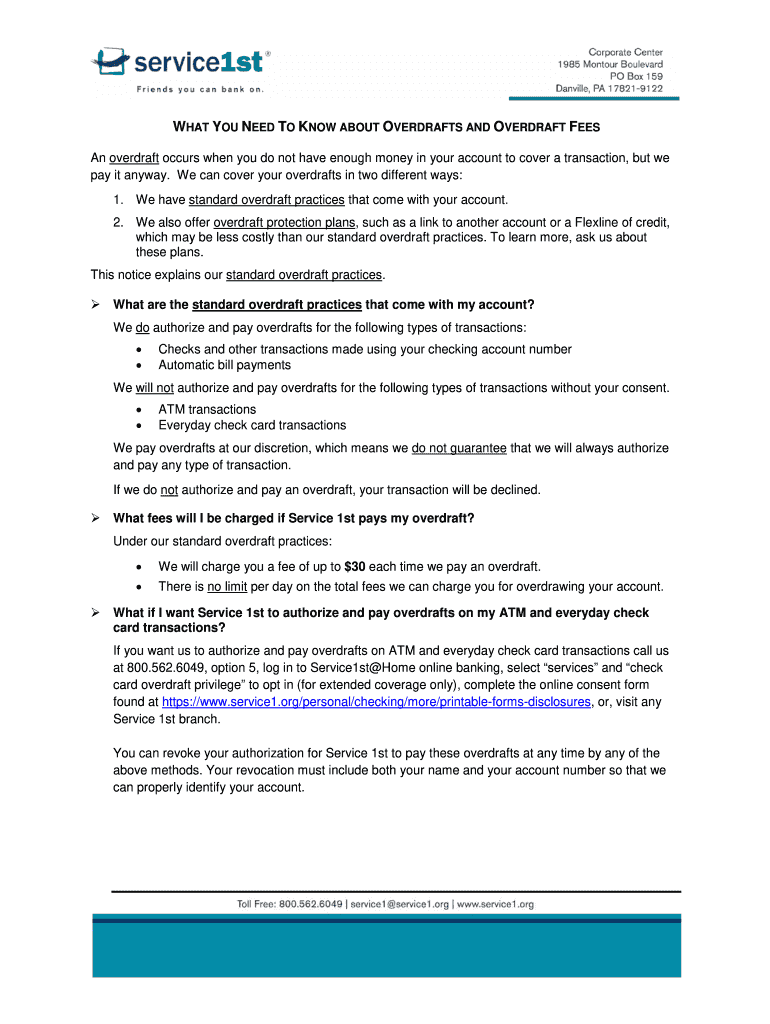 service1st®
Friends you can bank on.

Corporate Center
1985 Montour Boulevard
PO Box 159
Danville, PA 17821-9122

WHAT YOU NEED TO KNOW ABOUT OVERDRAFTS AND OVERDRAFT FEES

An overdraft occurs when you do not have enough money in your account to cover a transaction, but we pay it anyway. We can cover your overdrafts in two different ways:

1. We have standard overdraft practices that come with your account.
2. We also offer overdraft protection plans, such as a link to another account or a Flexline of credit, which may be less costly than our standard overdraft practices. To learn more, ask us about these plans.

This notice explains our standard overdraft practices.

➢ What are the standard overdraft practices that come with my account?

We do authorize and pay overdrafts for the following types of transactions:

• Checks and other transactions made using your checking account number
• Automatic bill payments

We will not authorize and pay overdrafts for the following types of transactions without your consent.

• ATM transactions
• Everyday check card transactions

We pay overdrafts at our discretion, which means we do not guarantee that we will always authorize and pay any type of transaction.

If we do not authorize and pay an overdraft, your transaction will be declined.

➢ What fees will I be charged if Service 1st pays my overdraft?

Under our standard overdraft practices:

• We will charge you a fee of up to $30 each time we pay an overdraft.
• There is no limit per day on the total fees we can charge you for overdrawing your account.

➢ What if I want Service 1st to authorize and pay overdrafts on my ATM and everyday check card transactions?

If you want us to authorize and pay overdrafts on ATM and everyday check card transactions call us at 800.562.6049, option 5, log in to Service1st@Home online banking, select “services” and “check card overdraft privilege” to opt in (for extended coverage only), complete the online consent form found at https://www.service1.org/personal/checking/more/printable-forms-disclosures, or, visit any Service 1st branch.

You can revoke your authorization for Service 1st to pay these overdrafts at any time by any of the above methods. Your revocation must include both your name and your account number so that we can properly identify your account.

Toll Free: 800.562.6049 | service1@service1.org | www.service1.org